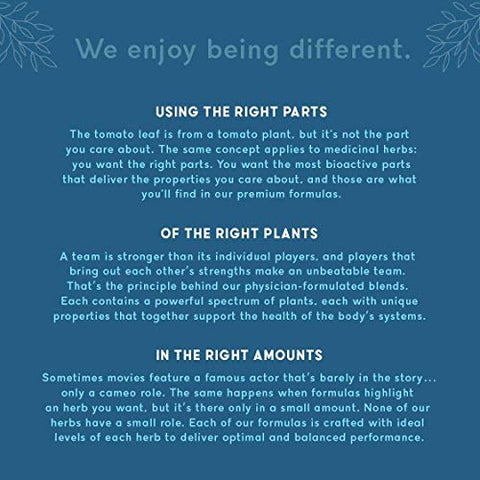 We enjoy being different.

USING THE RIGHT PARTS

The tomato leaf is from a tomato plant, but it's not the part you care about. The same concept applies to medicinal herbs: you want the right parts. You want the most bioactive parts that deliver the properties you care about, and those are what you'll find in our premium formulas.

OF THE RIGHT PLANTS

A team is stronger than its individual players, and players that bring out each other's strengths make an unbeatable team. That's the principle behind our physician-formulated blends. Each contains a powerful spectrum of plants, each with unique properties that together support the health of the body's systems.

IN THE RIGHT AMOUNTS

Sometimes movies feature a famous actor that's barely in the story... only a cameo role. The same happens when formulas highlight an herb you want, but it's there only in a small amount. None of our herbs have a small role. Each of our formulas is crafted with ideal levels of each herb to deliver optimal and balanced performance.